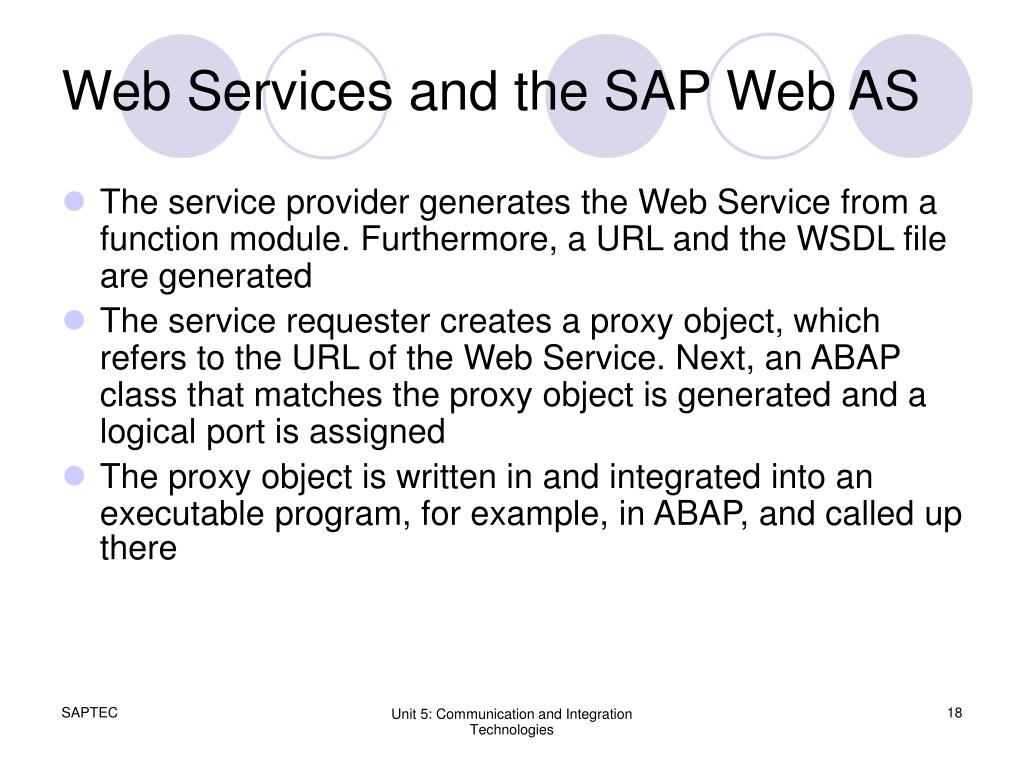 Web Services and the SAP Web AS

- The service provider generates the Web Service from a function module. Furthermore, a URL and the WSDL file are generated
- The service requester creates a proxy object, which refers to the URL of the Web Service. Next, an ABAP class that matches the proxy object is generated and a logical port is assigned
- The proxy object is written in and integrated into an executable program, for example, in ABAP, and called up there

SAPTEC

Unit 5: Communication and Integration Technologies

18